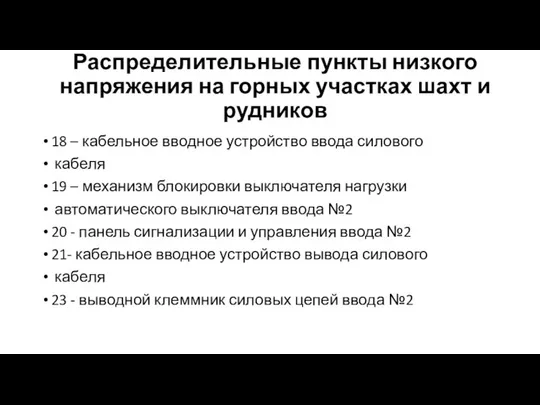 Распределительные пункты низкого напряжения на горных участках шахт и рудников

• 18 – кабельное вводное устройство ввода силового
• кабеля
• 19 – механизм блокировки выключателя нагрузки
• автоматического выключателя ввода №2
• 20 - панель сигнализации и управления ввода №2
• 21- кабельное вводное устройство вывода силового
• кабеля
• 23 - выводной клеммник силовых цепей ввода №2